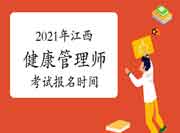 2021年江西
健康管理师
考试报名时间